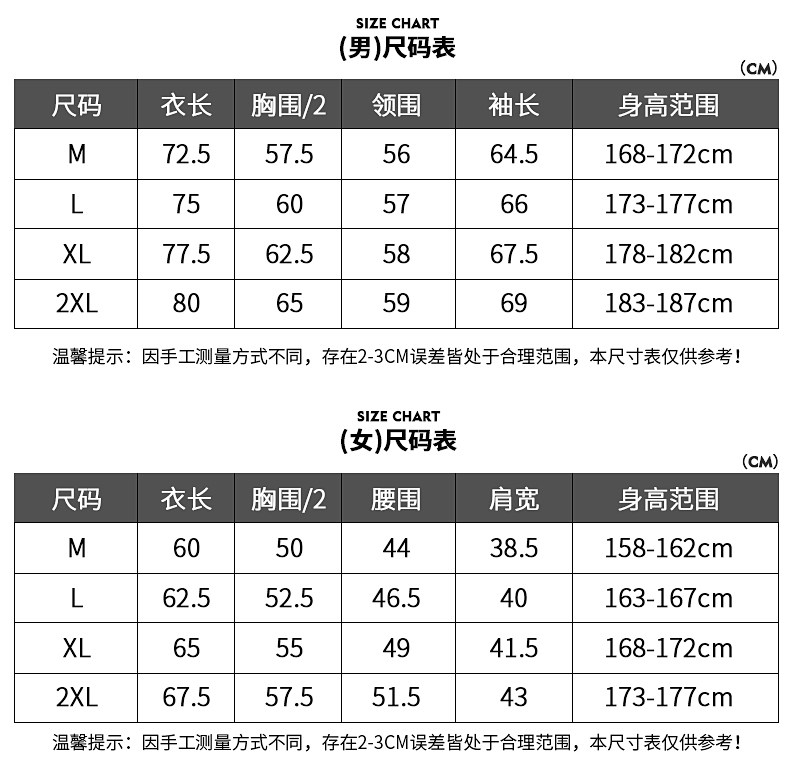 SIZE CHART
(男)尺码表

(CM)

| 尺码 | 衣长 | 胸围/2 | 领围 | 袖长 | 身高范围 |
|---|---|---|---|---|---|
| M | 72.5 | 57.5 | 56 | 64.5 | 168-172cm |
| L | 75 | 60 | 57 | 66 | 173-177cm |
| XL | 77.5 | 62.5 | 58 | 67.5 | 178-182cm |
| 2XL | 80 | 65 | 59 | 69 | 183-187cm |

温馨提示：因手工测量方式不同，存在2-3CM误差皆处于合理范围，本尺寸表仅供参考！

SIZE CHART
(女)尺码表

(CM)

| 尺码 | 衣长 | 胸围/2 | 腰围 | 肩宽 | 身高范围 |
|---|---|---|---|---|---|
| M | 60 | 50 | 44 | 38.5 | 158-162cm |
| L | 62.5 | 52.5 | 46.5 | 40 | 163-167cm |
| XL | 65 | 55 | 49 | 41.5 | 168-172cm |
| 2XL | 67.5 | 57.5 | 51.5 | 43 | 173-177cm |

温馨提示：因手工测量方式不同，存在2-3CM误差皆处于合理范围，本尺寸表仅供参考！